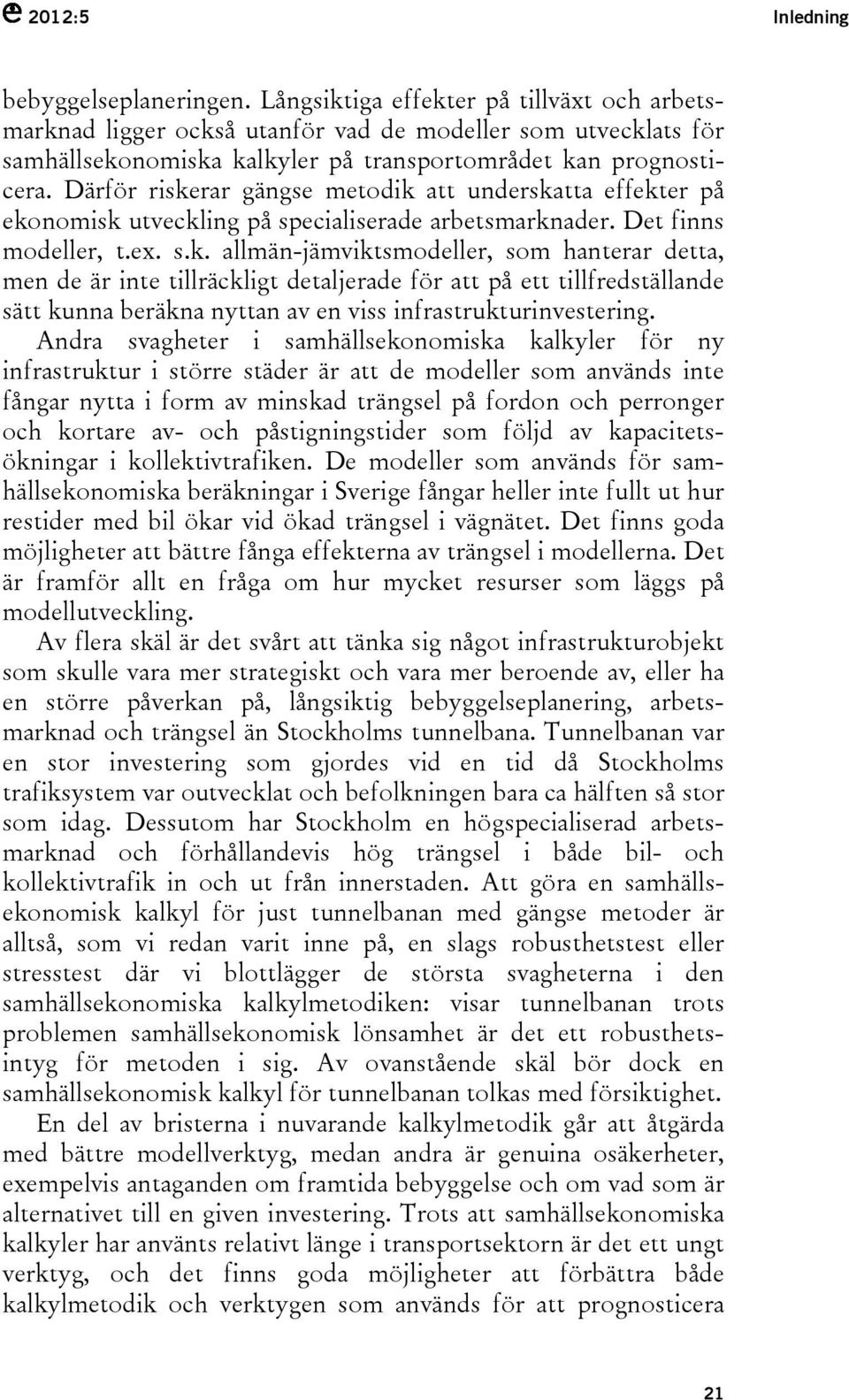 2012:5 Inledning

bebyggelseplaneringen. Långsiktiga effekter på tillväxt och arbetsmarknad ligger också utanför vad de modeller som utvecklats för samhällsekonomiska kalkyler på transportområdet kan prognosticera. Därför riskerar gängse metodik att underskatta effekter på ekonomisk utveckling på specialiserade arbetsmarknader. Det finns modeller, t.ex. s.k. allmän-jämviktsmodeller, som hanterar detta, men de är inte tillräckligt detaljerade för att på ett tillfredställande sätt kunna beräkna nyttan av en viss infrastrukturinvestering.

Andra svagheter i samhällsekonomiska kalkyler för ny infrastruktur i större städer är att de modeller som används inte fångar nytta i form av minskad trängsel på fordon och perronger och kortare av- och påstigningstider som följd av kapacitetsökningar i kollektivtrafiken. De modeller som används för samhällsekonomiska beräkningar i Sverige fångar heller inte fullt ut hur restider med bil ökar vid ökad trängsel i vägnätet. Det finns goda möjligheter att bättre fånga effekterna av trängsel i modellerna. Det är framför allt en fråga om hur mycket resurser som läggs på modellutveckling.

Av flera skäl är det svårt att tänka sig något infrastrukturobjekt som skulle vara mer strategiskt och vara mer beroende av, eller ha en större påverkan på, långsiktig bebyggelseplanering, arbetsmarknad och trängsel än Stockholms tunnelbana. Tunnelbanan var en stor investering som gjordes vid en tid då Stockholms trafiksystem var outvecklat och befolkningen bara ca hälften så stor som idag. Dessutom har Stockholm en högspecialiserad arbetsmarknad och förhållandevis hög trängsel i både bil- och kollektivtrafik in och ut från innerstaden. Att göra en samhällsekonomisk kalkyl för just tunnelbanan med gängse metoder är alltså, som vi redan varit inne på, en slags robusthetstest eller stresstest där vi blottlägger de största svagheterna i den samhällsekonomiska kalkylmetodiken: visar tunnelbanan trots problemen samhällsekonomisk lönsamhet är det ett robusthetsintyg för metoden i sig. Av ovanstående skäl bör dock en samhällsekonomisk kalkyl för tunnelbanan tolkas med försiktighet.

En del av bristerna i nuvarande kalkylmetodik går att åtgärda med bättre modellverktyg, medan andra är genuina osäkerheter, exempelvis antaganden om framtida bebyggelse och om vad som är alternativet till en given investering. Trots att samhällsekonomiska kalkyler har använts relativt länge i transportsektorn är det ett ungt verktyg, och det finns goda möjligheter att förbättra både kalkylmetodik och verktygen som används för att prognosticera

21